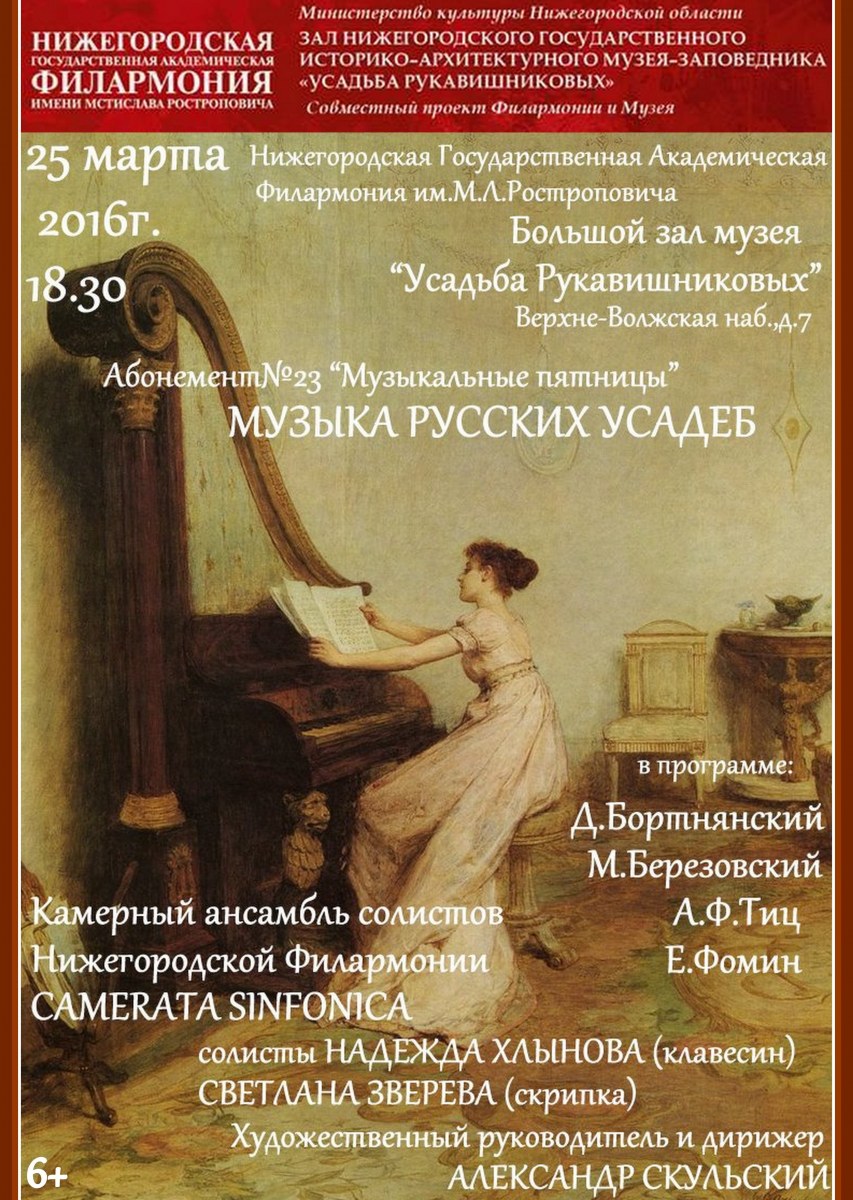 НИЖЕГОРОДСКАЯ
ГОСУДАРСТВЕННАЯ АКАДЕМИЧЕСКАЯ
ФИЛАРМОНИЯ
ИМЕНИ МСТИСЛАВА РОСТРОПОВИЧА

Министерство культуры Нижегородской области
ЗАЛ НИЖЕГОРОДСКОГО ГОСУДАРСТВЕННОГО ИСТОРИКО-АРХИТЕКТУРНОГО МУЗЕЯ-ЗАПОВЕДНИКА «УСАДЬБА РУКАВИШНИКОВЫХ»
Совместный проект Филармонии и Музея

25 марта 2016г. 18.30

Нижегородская Государственная Академическая Филармония им.М.Л.Ростроповича
Большой зал музея "Усадьба Рукавишниковых"
Верхне-Волжская наб.,д.7

Абонемент№23 "Музыкальные пятницы"
МУЗЫКА РУССКИХ УСАДЕБ

в программе:
Д.Бортнянский
М.Березовский
А.Ф.Тиц
Е.Фомин

Камерный ансамбль солистов Нижегородской Филармонии
CAMERATA SINFONICA

солисты НАДЕЖДА ХЛЫНОВА (клавесин)
СВЕТЛАНА ЗВЕРЕВА (скрипка)
Художественный руководитель и дирижер
АЛЕКСАНДР СКУЛЬСКИЙ

6+